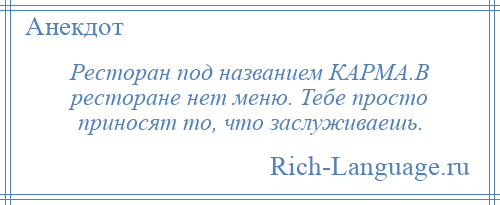 Анекдот

Ресторан под названием КАРМА.В ресторане нет меню. Тебе просто приносят то, что заслуживаешь.

Rich-Language.ru